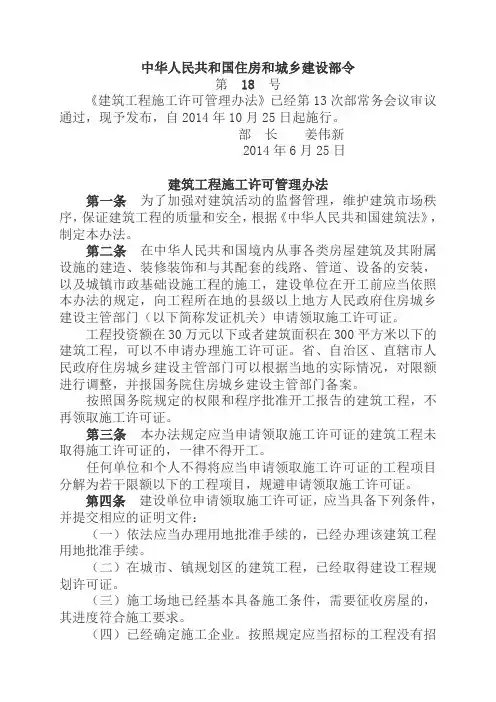 中华人民共和国住房和城乡建设部令

第 18 号

《建筑工程施工许可管理办法》已经第 13 次部常务会议审议通过，现予发布，自 2014 年 10 月 25 日起施行。

部 长 姜伟新

2014 年 6 月 25 日

建筑工程施工许可管理办法

第一条 为了加强对建筑活动的监督管理，维护建筑市场秩序，保证建筑工程的质量和安全，根据《中华人民共和国建筑法》，制定本办法。

第二条 在中华人民共和国境内从事各类房屋建筑及其附属设施的建造、装修装饰和与其配套的线路、管道、设备的安装，以及城镇市政基础设施工程的施工，建设单位在开工前应当依照本办法的规定，向工程所在地的县级以上地方人民政府住房城乡建设主管部门（以下简称发证机关）申请领取施工许可证。

工程投资额在 30 万元以下或者建筑面积在 300 平方米以下的建筑工程，可以不申请办理施工许可证。省、自治区、直辖市人民政府住房城乡建设主管部门可以根据当地的实际情况，对限额进行调整，并报国务院住房城乡建设主管部门备案。

按照国务院规定的权限和程序批准开工报告的建筑工程，不再领取施工许可证。

第三条 本办法规定应当申请领取施工许可证的建筑工程未取得施工许可证的，一律不得开工。

任何单位和个人不得将应当申请领取施工许可证的工程项目分解为若干限额以下的工程项目，规避申请领取施工许可证。

第四条 建设单位申请领取施工许可证，应当具备下列条件，并提交相应的证明文件：

（一）依法应当办理用地批准手续的，已经办理该建筑工程用地批准手续。

（二）在城市、镇规划区的建筑工程，已经取得建设工程规划许可证。

（三）施工场地已经基本具备施工条件，需要征收房屋的，其进度符合施工要求。

（四）已经确定施工企业。按照规定应当招标的工程没有招